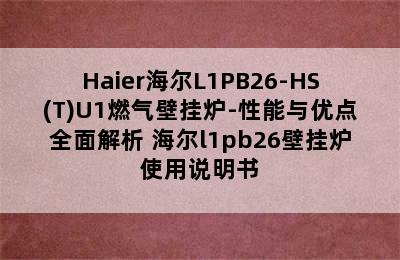 Haier海尔L1PB26-HS(T)U1燃气壁挂炉-性能与优点全面解析 海尔l1pb26壁挂炉使用说明书